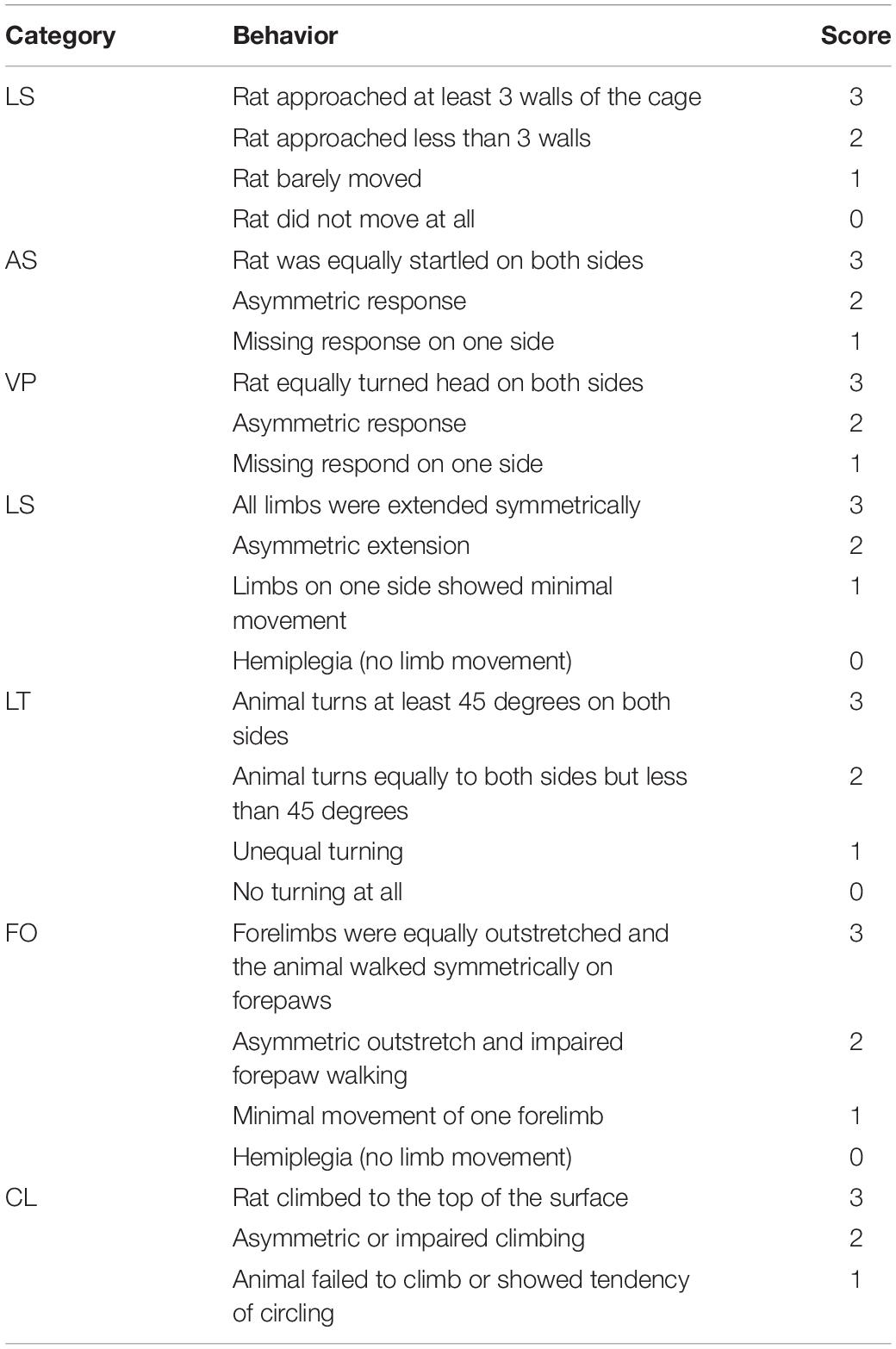 | Category | Behavior | Score |
|---|---|---|
| LS | Rat approached at least 3 walls of the cage | 3 |
| | Rat approached less than 3 walls | 2 |
| | Rat barely moved | 1 |
| | Rat did not move at all | 0 |
| AS | Rat was equally startled on both sides | 3 |
| | Asymmetric response | 2 |
| | Missing response on one side | 1 |
| VP | Rat equally turned head on both sides | 3 |
| | Asymmetric response | 2 |
| | Missing respond on one side | 1 |
| LS | All limbs were extended symmetrically | 3 |
| | Asymmetric extension | 2 |
| | Limbs on one side showed minimal movement | 1 |
| | Hemiplegia (no limb movement) | 0 |
| LT | Animal turns at least 45 degrees on both sides | 3 |
| | Animal turns equally to both sides but less than 45 degrees | 2 |
| | Unequal turning | 1 |
| | No turning at all | 0 |
| FO | Forelimbs were equally outstretched and the animal walked symmetrically on forepaws | 3 |
| | Asymmetric outstretch and impaired forepaw walking | 2 |
| | Minimal movement of one forelimb | 1 |
| | Hemiplegia (no limb movement) | 0 |
| CL | Rat climbed to the top of the surface | 3 |
| | Asymmetric or impaired climbing | 2 |
| | Animal failed to climb or showed tendency of circling | 1 |